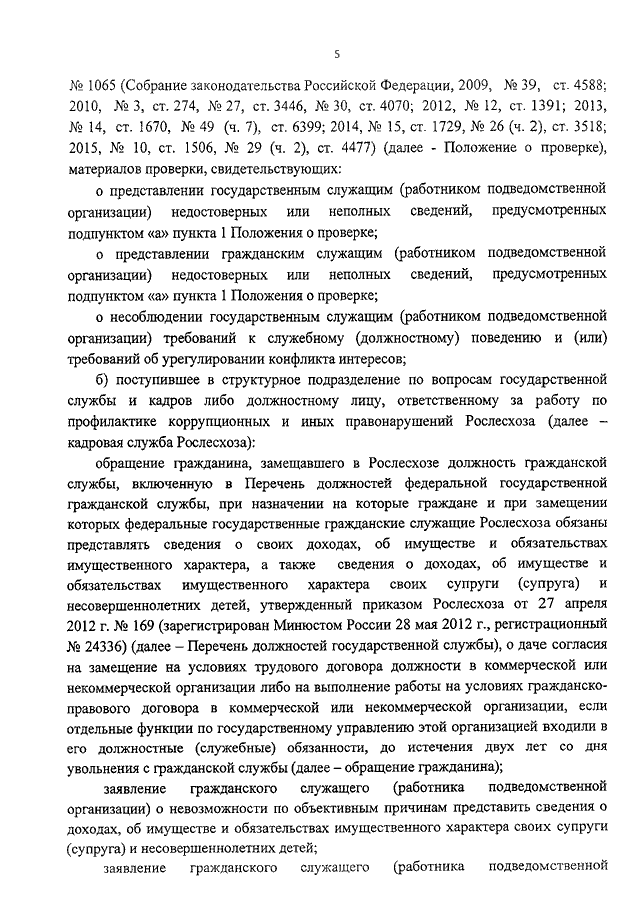 5

№ 1065 (Собрание законодательства Российской Федерации, 2009, № 39, ст. 4588; 2010, № 3, ст. 274, № 27, ст. 3446, № 30, ст. 4070; 2012, № 12, ст. 1391; 2013, № 14, ст. 1670, № 49 (ч. 7), ст. 6399; 2014, № 15, ст. 1729, № 26 (ч. 2), ст. 3518; 2015, № 10, ст. 1506, № 29 (ч. 2), ст. 4477) (далее - Положение о проверке), материалов проверки, свидетельствующих:

о представлении государственным служащим (работником подведомственной организации) недостоверных или неполных сведений, предусмотренных подпунктом «а» пункта 1 Положения о проверке;

о представлении гражданским служащим (работником подведомственной организации) недостоверных или неполных сведений, предусмотренных подпунктом «а» пункта 1 Положения о проверке;

о несоблюдении государственным служащим (работником подведомственной организации) требований к служебному (должностному) поведению и (или) требований об урегулировании конфликта интересов;

б) поступившее в структурное подразделение по вопросам государственной службы и кадров либо должностному лицу, ответственному за работу по профилактике коррупционных и иных правонарушений Рослесхоза (далее – кадровая служба Рослесхоза):

обращение гражданина, замещавшего в Рослесхозе должность гражданской службы, включенную в Перечень должностей федеральной государственной гражданской службы, при назначении на которые граждане и при замещении которых федеральные государственные гражданские служащие Рослесхоза обязаны представлять сведения о своих доходах, об имуществе и обязательствах имущественного характера, а также сведения о доходах, об имуществе и обязательствах имущественного характера своих супруги (супруга) и несовершеннолетних детей, утвержденный приказом Рослесхоза от 27 апреля 2012 г. № 169 (зарегистрирован Минюстом России 28 мая 2012 г., регистрационный № 24336) (далее – Перечень должностей государственной службы), о даче согласия на замещение на условиях трудового договора должности в коммерческой или некоммерческой организации либо на выполнение работы на условиях гражданско-правового договора в коммерческой или некоммерческой организации, если отдельные функции по государственному управлению этой организацией входили в его должностные (служебные) обязанности, до истечения двух лет со дня увольнения с гражданской службы (далее – обращение гражданина);

заявление гражданского служащего (работника подведомственной организации) о невозможности по объективным причинам представить сведения о доходах, об имуществе и обязательствах имущественного характера своих супруги (супруга) и несовершеннолетних детей;

заявление гражданского служащего (работника подведомственной